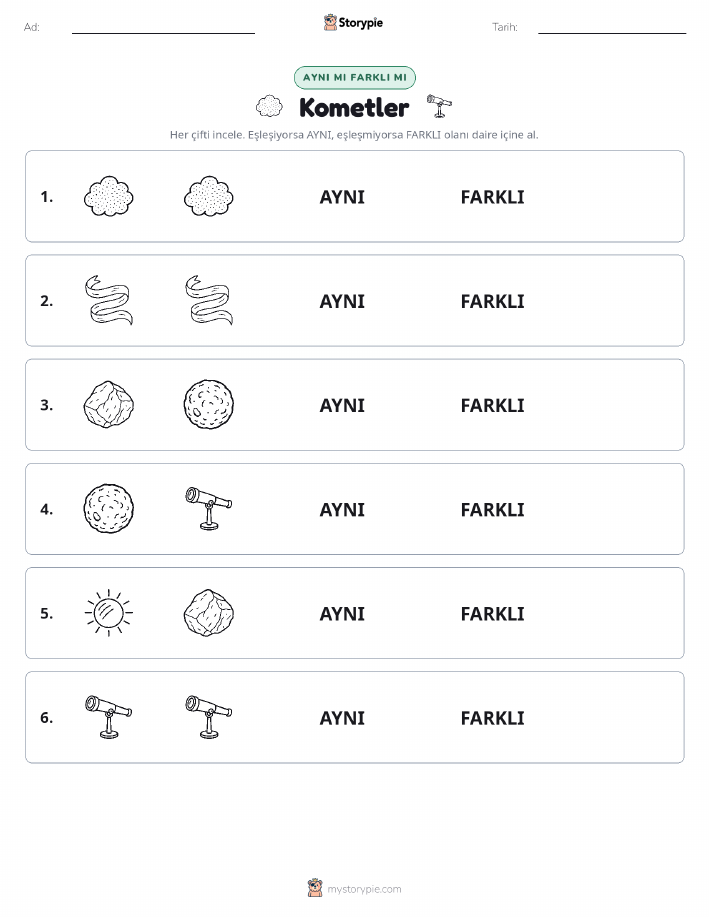 Ad: ____ Storypie Tarih: ____

AYNI MI FARKLI MI

Kometler

Her çifti incele. Eşleşiyorsa AYNI, eşleşmiyorsa FARKLI olanı daire içine al.

1. AYNI FARKLI

2. AYNI FARKLI

3. AYNI FARKLI

4. AYNI FARKLI

5. AYNI FARKLI

6. AYNI FARKLI

mystorypie.com